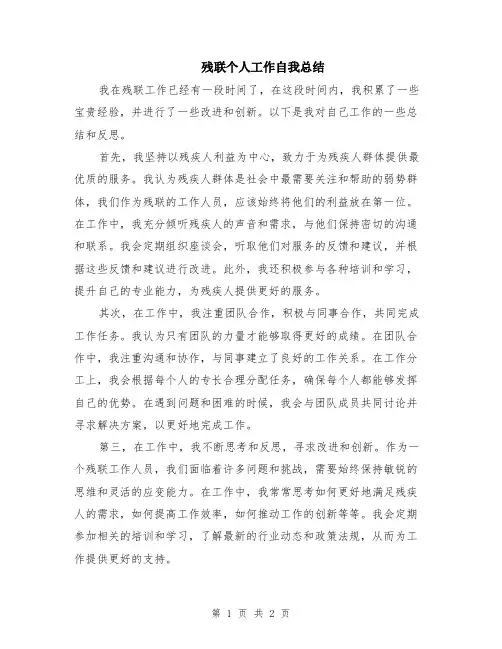 残联个人工作自我总结

我在残联工作已经有一段时间了，在这段时间内，我积累了一些宝贵经验，并进行了一些改进和创新。以下是我对自己工作的一些总结和反思。

首先，我坚持以残疾人利益为中心，致力于为残疾人群体提供最优质的服务。我认为残疾人群体是社会中最需要关注和帮助的弱势群体，我们作为残联的工作人员，应该始终将他们的利益放在第一位。在工作中，我充分倾听残疾人的声音和需求，与他们保持密切的沟通和联系。我会定期组织座谈会，听取他们对服务的反馈和建议，并根据这些反馈和建议进行改进。此外，我还积极参与各种培训和学习，提升自己的专业能力，为残疾人提供更好的服务。

其次，在工作中，我注重团队合作，积极与同事合作，共同完成工作任务。我认为只有团队的力量才能够取得更好的成绩。在团队合作中，我注重沟通和协作，与同事建立了良好的工作关系。在工作分工上，我会根据每个人的专长合理分配任务，确保每个人都能够发挥自己的优势。在遇到问题和困难的时候，我会与团队成员共同讨论并寻求解决方案，以更好地完成工作。

第三，在工作中，我不断思考和反思，寻求改进和创新。作为一个残联工作人员，我们面临着许多问题和挑战，需要始终保持敏锐的思维和灵活的应变能力。在工作中，我常常思考如何更好地满足残疾人的需求，如何提高工作效率，如何推动工作的创新等等。我会定期参加相关的培训和学习，了解最新的行业动态和政策法规，从而为工作提供更好的支持。

第 1 页 共 2 页